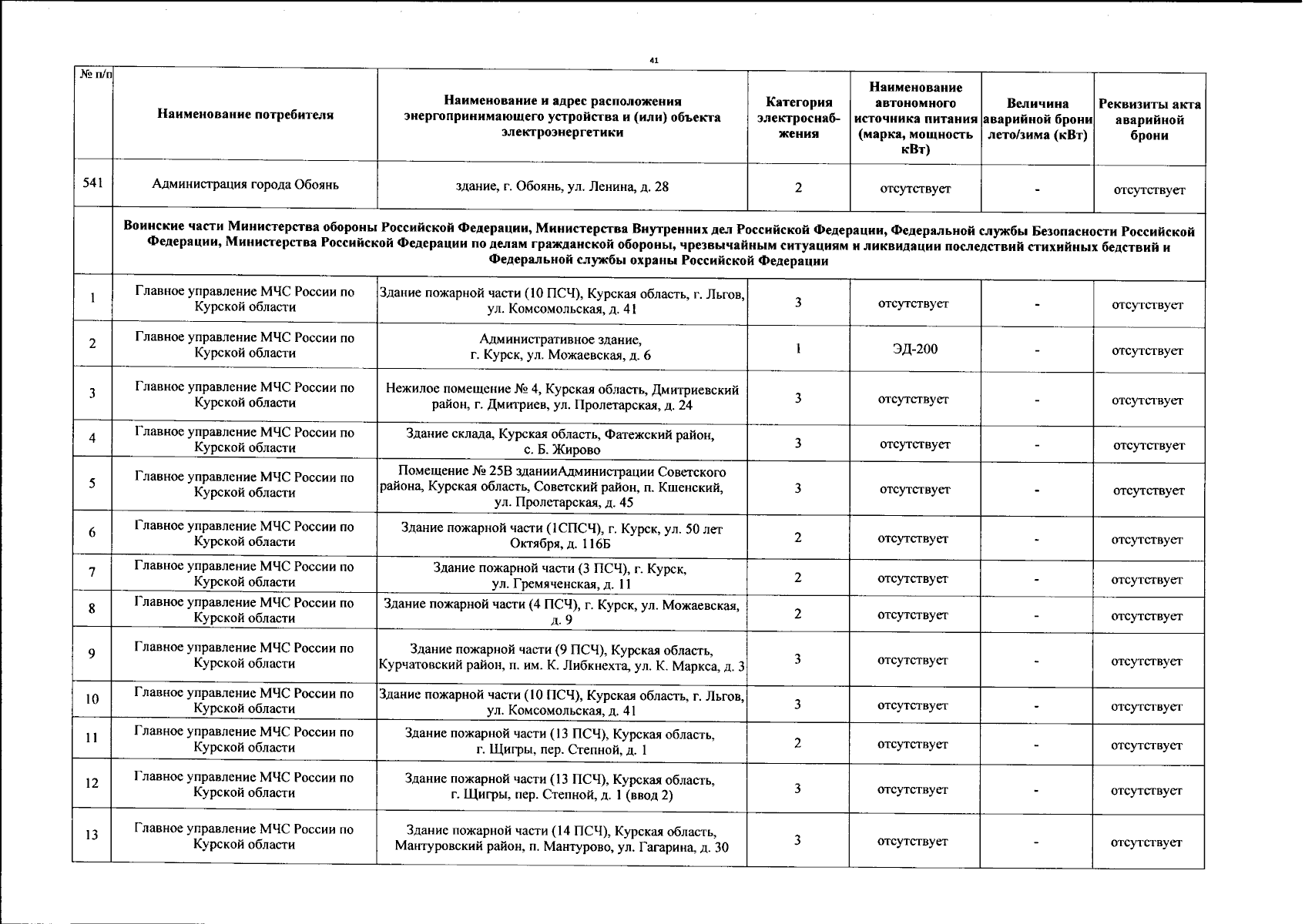 41

| № п/п | Наименование потребителя | Наименование и адрес расположения энергопринимающего устройства и (или) объекта электроэнергетики | Категория электроснабжения | Наименование автономного источника питания (марка, мощность кВт) | Величина аварийной брони лето/зима (кВт) | Реквизиты акта аварийной брони |
|---|---|---|---|---|---|---|
| 541 | Администрация города Обоянь | здание, г. Обоянь, ул. Ленина, д. 28 | 2 | отсутствует | - | отсутствует |
| | Воинские части Министерства обороны Российской Федерации, Министерства Внутренних дел Российской Федерации, Федеральной службы Безопасности Российской Федерации, Министерства Российской Федерации по делам гражданской обороны, чрезвычайным ситуациям и ликвидации последствий стихийных бедствий и Федеральной службы охраны Российской Федерации | | | | | |
| 1 | Главное управление МЧС России по Курской области | Здание пожарной части (10 ПСЧ), Курская область, г. Льгов, ул. Комсомольская, д. 41 | 3 | отсутствует | - | отсутствует |
| 2 | Главное управление МЧС России по Курской области | Административное здание, г. Курск, ул. Можаевская, д. 6 | 1 | ЭД-200 | - | отсутствует |
| 3 | Главное управление МЧС России по Курской области | Нежилое помещение № 4, Курская область, Дмитриевский район, г. Дмитриев, ул. Пролетарская, д. 24 | 3 | отсутствует | - | отсутствует |
| 4 | Главное управление МЧС России по Курской области | Здание склада, Курская область, Фатежский район, с. Б. Жирово | 3 | отсутствует | - | отсутствует |
| 5 | Главное управление МЧС России по Курской области | Помещение № 25В зданииАдминистрации Советского района, Курская область, Советский район, п. Кшенский, ул. Пролетарская, д. 45 | 3 | отсутствует | - | отсутствует |
| 6 | Главное управление МЧС России по Курской области | Здание пожарной части (1СПСЧ), г. Курск, ул. 50 лет Октября, д. 116Б | 2 | отсутствует | - | отсутствует |
| 7 | Главное управление МЧС России по Курской области | Здание пожарной части (3 ПСЧ), г. Курск, ул. Гремяченская, д. 11 | 2 | отсутствует | - | отсутствует |
| 8 | Главное управление МЧС России по Курской области | Здание пожарной части (4 ПСЧ), г. Курск, ул. Можаевская, д. 9 | 2 | отсутствует | - | отсутствует |
| 9 | Главное управление МЧС России по Курской области | Здание пожарной части (9 ПСЧ), Курская область, Курчатовский район, п. им. К. Либкнехта, ул. К. Маркса, д. 3 | 3 | отсутствует | - | отсутствует |
| 10 | Главное управление МЧС России по Курской области | Здание пожарной части (10 ПСЧ), Курская область, г. Льгов, ул. Комсомольская, д. 41 | 3 | отсутствует | - | отсутствует |
| 11 | Главное управление МЧС России по Курской области | Здание пожарной части (13 ПСЧ), Курская область, г. Щигры, пер. Степной, д. 1 | 2 | отсутствует | - | отсутствует |
| 12 | Главное управление МЧС России по Курской области | Здание пожарной части (13 ПСЧ), Курская область, г. Щигры, пер. Степной, д. 1 (ввод 2) | 3 | отсутствует | - | отсутствует |
| 13 | Главное управление МЧС России по Курской области | Здание пожарной части (14 ПСЧ), Курская область, Мантуровский район, п. Мантурово, ул. Гагарина, д. 30 | 3 | отсутствует | - | отсутствует |